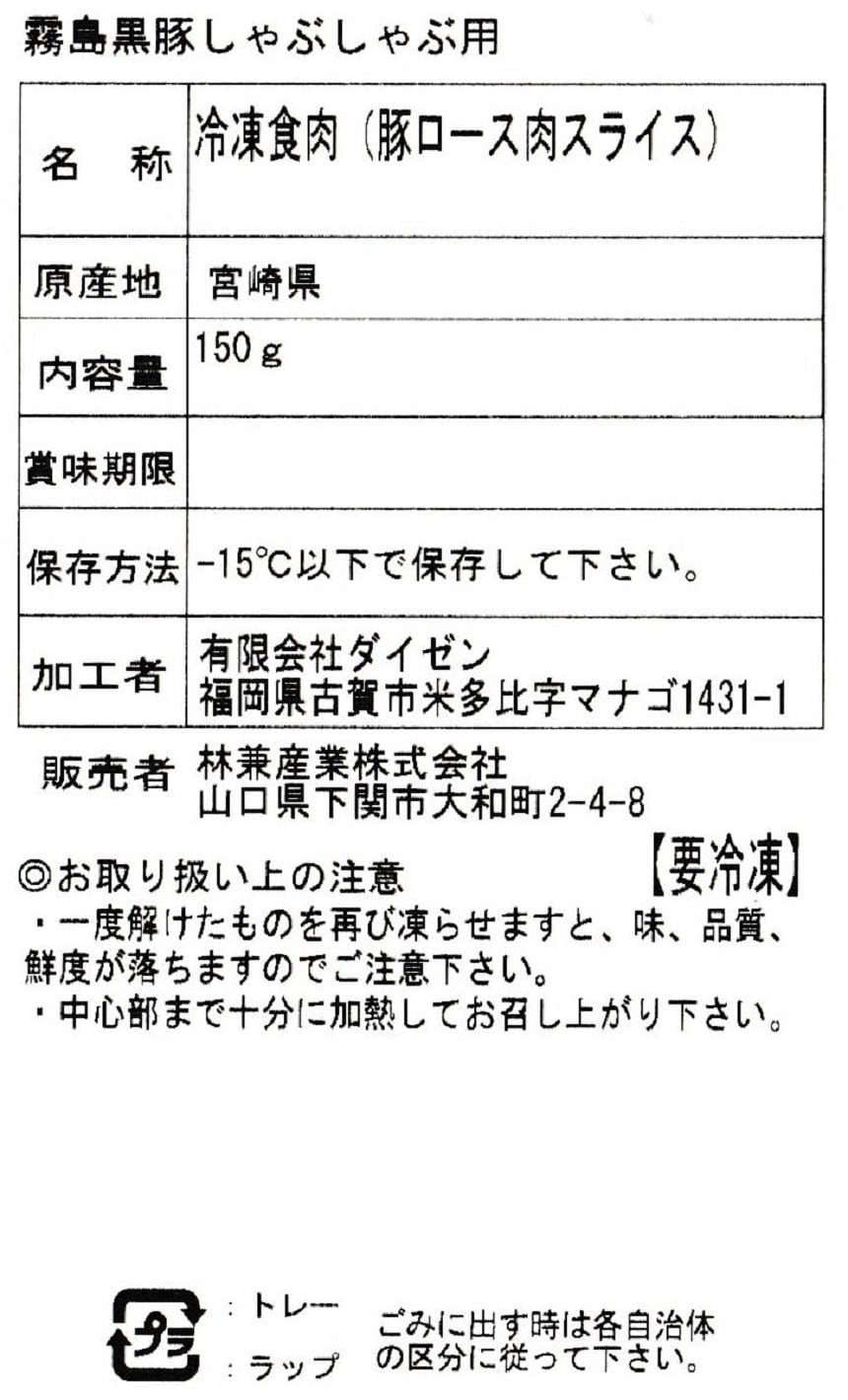 霧島黒豚しゃぶしゃぶ用

| 名　称 | 冷凍食肉（豚ロース肉スライス） |
|---|---|
| 原産地 | 宮崎県 |
| 内容量 | 150ｇ |
| 賞味期限 | |
| 保存方法 | -15℃以下で保存して下さい。 |
| 加工者 | 有限会社ダイゼン 福岡県古賀市米多比字マナゴ1431-1 |

販売者　林兼産業株式会社
山口県下関市大和町2-4-8

◎お取り扱い上の注意　【要冷凍】
・一度解けたものを再び凍らせますと、味、品質、鮮度が落ちますのでご注意下さい。
・中心部まで十分に加熱してお召し上がり下さい。

プラ
：トレー
：ラップ
ごみに出す時は各自治体の区分に従って下さい。